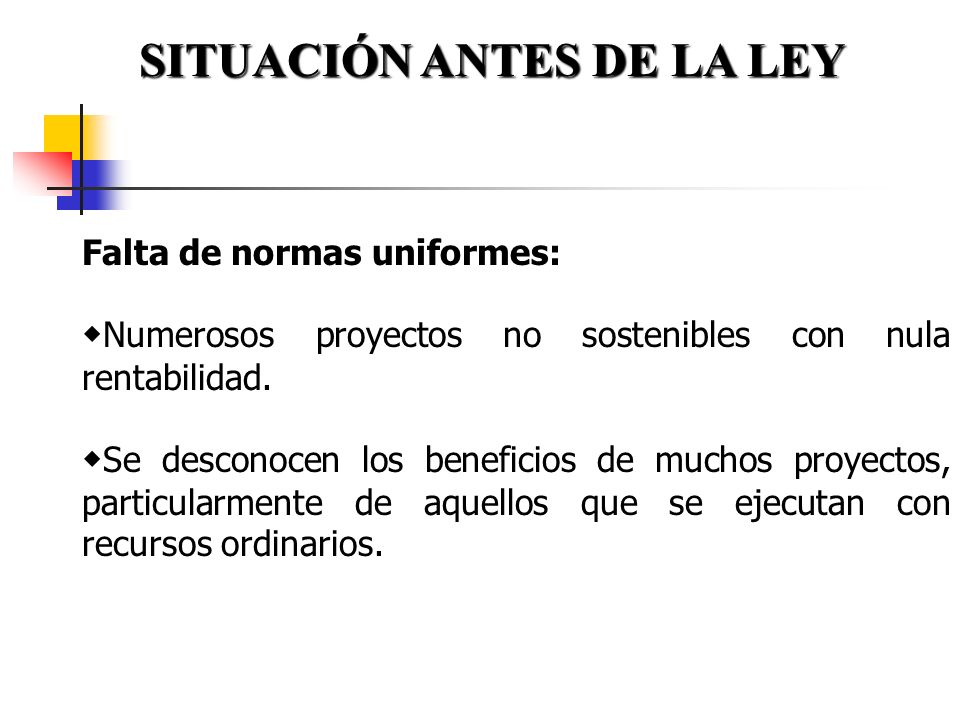 SITUACIÓN ANTES DE LA LEY

Falta de normas uniformes:

◆Numerosos proyectos no sostenibles con nula rentabilidad.

◆Se desconocen los beneficios de muchos proyectos, particularmente de aquellos que se ejecutan con recursos ordinarios.